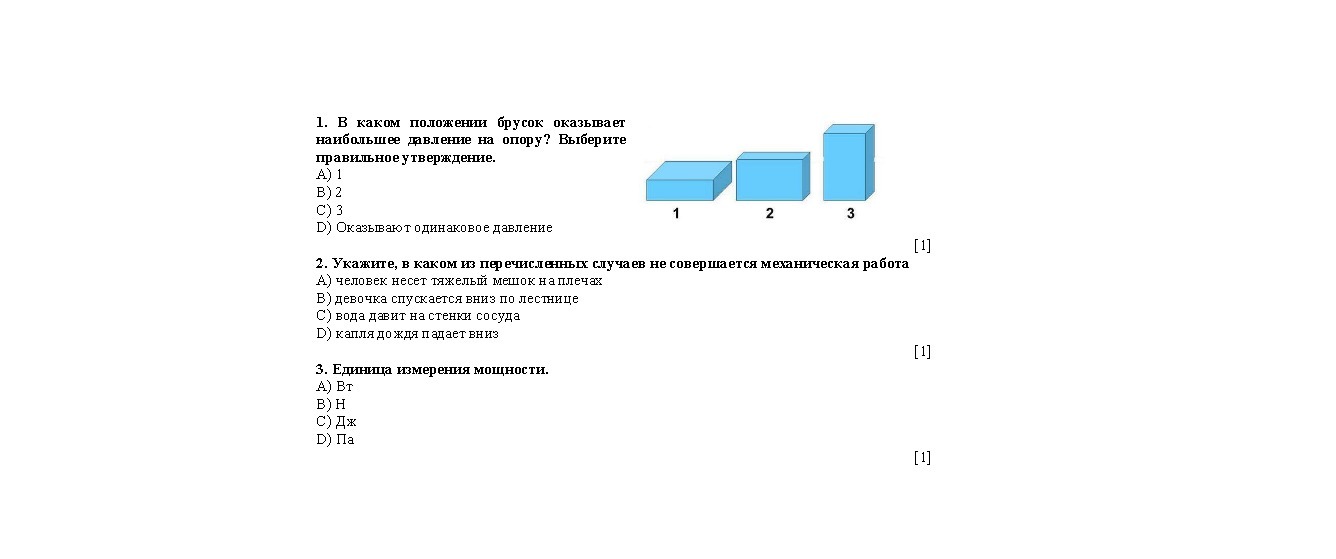 1. В каком положении брусок оказывает наибольшее давление на опору? Выберите правильное утверждение.
A) 1
B) 2
C) 3
D) Оказывают одинаковое давление

1 2 3

[1]

2. Укажите, в каком из перечисленных случаев не совершается механическая работа
A) человек несет тяжелый мешок на плечах
B) девочка спускается вниз по лестнице
C) вода давит на стенки сосуда
D) капля дождя падает вниз

[1]

3. Единица измерения мощности.
A) Вт
B) Н
C) Дж
D) Па

[1]